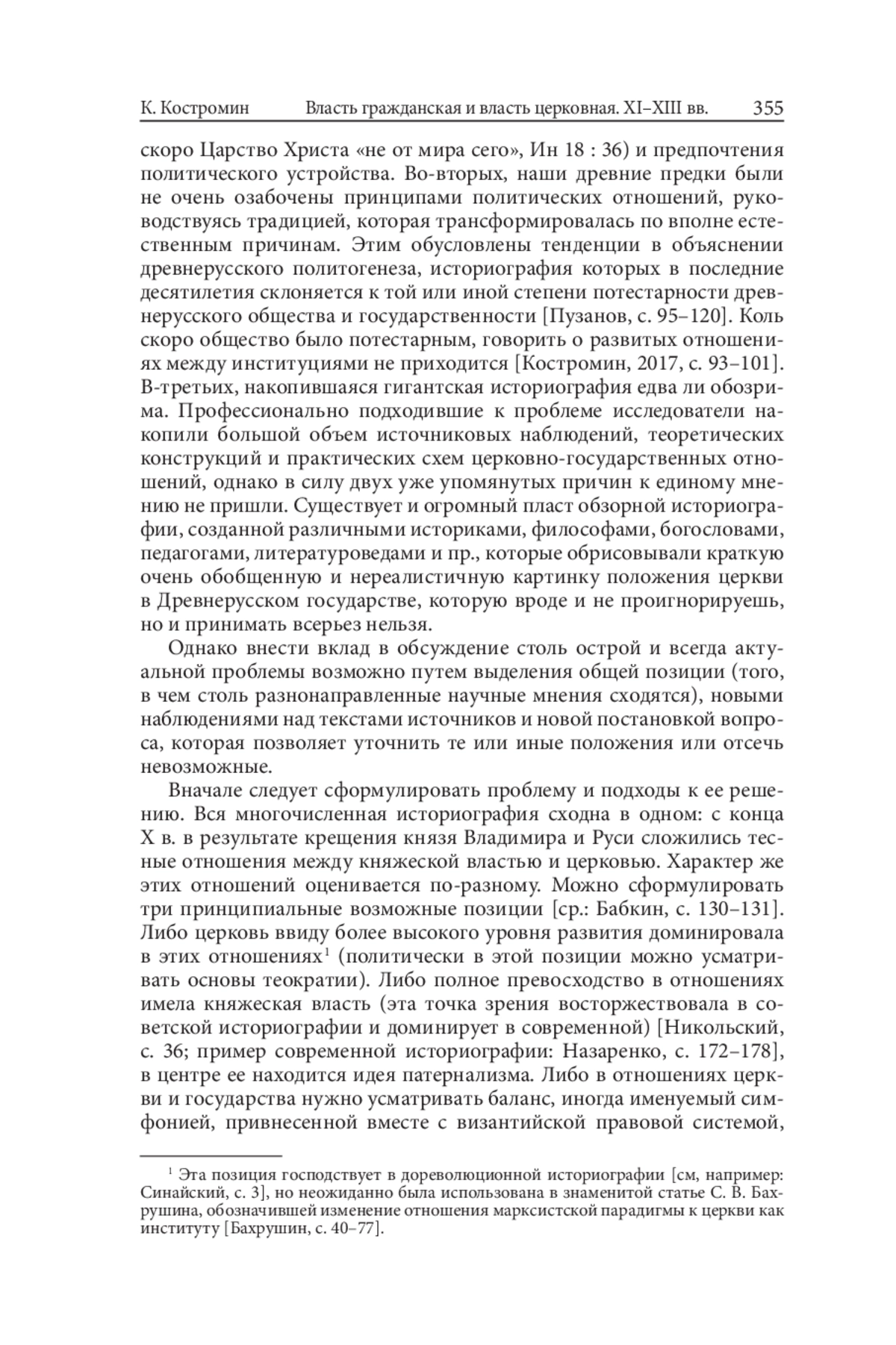 К. Костромин Власть гражданская и власть церковная. XI–XIII вв. 355

скоро Царство Христа «не от мира сего», Ин 18 : 36) и предпочтения политического устройства. Во-вторых, наши древние предки были не очень озабочены принципами политических отношений, руководствуясь традицией, которая трансформировалась по вполне естественным причинам. Этим обусловлены тенденции в объяснении древнерусского политогенеза, историография которых в последние десятилетия склоняется к той или иной степени потестарности древнерусского общества и государственности [Пузанов, с. 95–120]. Коль скоро общество было потестарным, говорить о развитых отношениях между институциями не приходится [Костромин, 2017, с. 93–101]. В-третьих, накопившаяся гигантская историография едва ли обозрима. Профессионально подходившие к проблеме исследователи накопили большой объем источниковых наблюдений, теоретических конструкций и практических схем церковно-государственных отношений, однако в силу двух уже упомянутых причин к единому мнению не пришли. Существует и огромный пласт обзорной историографии, созданной различными историками, философами, богословами, педагогами, литературоведами и пр., которые обрисовывали краткую очень обобщенную и нереалистичную картинку положения церкви в Древнерусском государстве, которую вроде и не проигнорируешь, но и принимать всерьез нельзя.

Однако внести вклад в обсуждение столь острой и всегда актуальной проблемы возможно путем выделения общей позиции (того, в чем столь разнонаправленные научные мнения сходятся), новыми наблюдениями над текстами источников и новой постановкой вопроса, которая позволяет уточнить те или иные положения или отсечь невозможные.

Вначале следует сформулировать проблему и подходы к ее решению. Вся многочисленная историография сходна в одном: с конца X в. в результате крещения князя Владимира и Руси сложились тесные отношения между княжеской властью и церковью. Характер же этих отношений оценивается по-разному. Можно сформулировать три принципиальные возможные позиции [ср.: Бабкин, с. 130–131]. Либо церковь ввиду более высокого уровня развития доминировала в этих отношениях$^1$ (политически в этой позиции можно усматривать основы теократии). Либо полное превосходство в отношениях имела княжеская власть (эта точка зрения восторжествовала в советской историографии и доминирует в современной) [Никольский, с. 36; пример современной историографии: Назаренко, с. 172–178], в центре ее находится идея патернализма. Либо в отношениях церкви и государства нужно усматривать баланс, иногда именуемый симфонией, привнесенной вместе с византийской правовой системой,

$^1$ Эта позиция господствует в дореволюционной историографии [см, например: Синайский, с. 3], но неожиданно была использована в знаменитой статье С. В. Бахрушина, обозначившей изменение отношения марксистской парадигмы к церкви как институту [Бахрушин, с. 40–77].